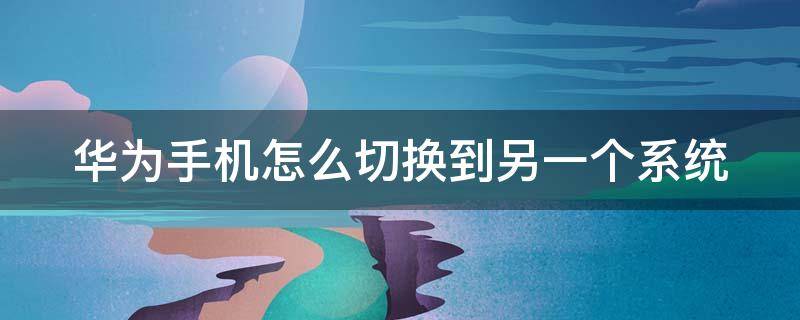 华为手机怎么切换到另一个系统